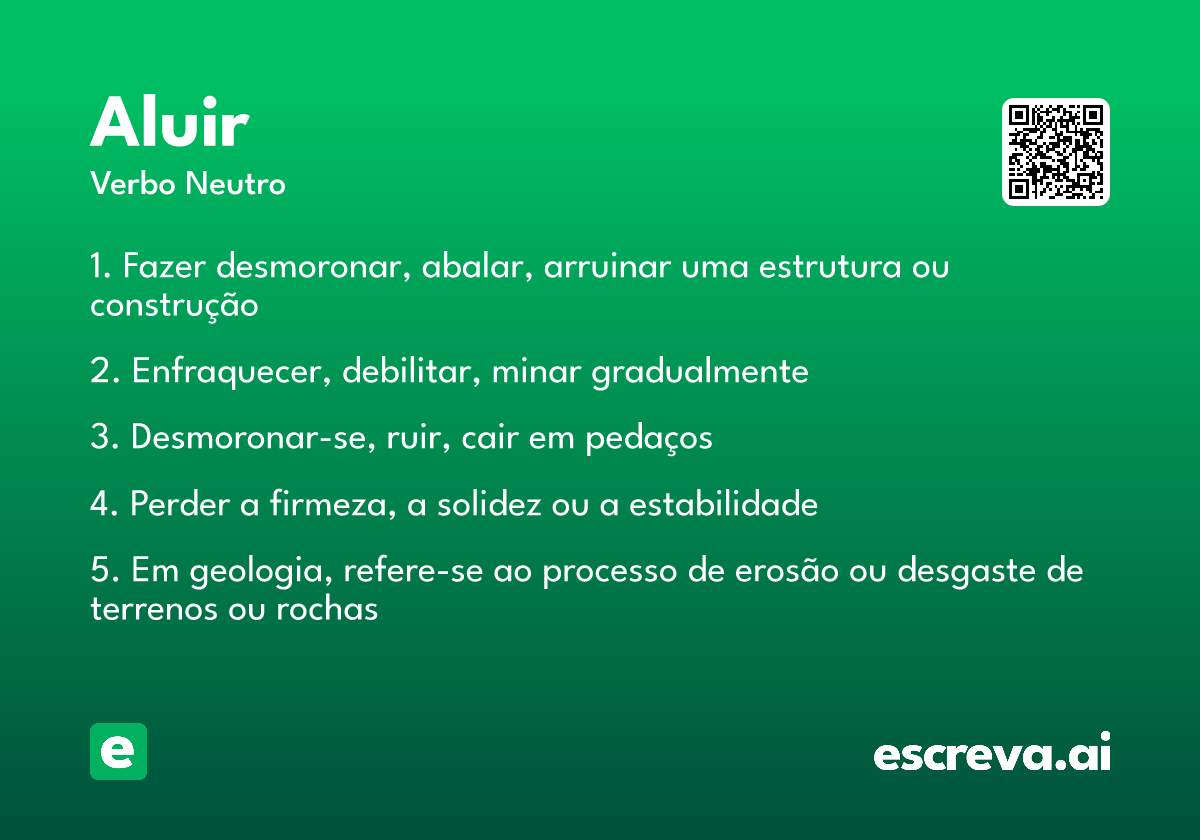 Aluir
Verbo Neutro

1. Fazer desmoronar, abalar, arruinar uma estrutura ou construção

2. Enfraquecer, debilitar, minar gradualmente

3. Desmoronar-se, ruir, cair em pedaços

4. Perder a firmeza, a solidez ou a estabilidade

5. Em geologia, refere-se ao processo de erosão ou desgaste de terrenos ou rochas

e

escreva.ai